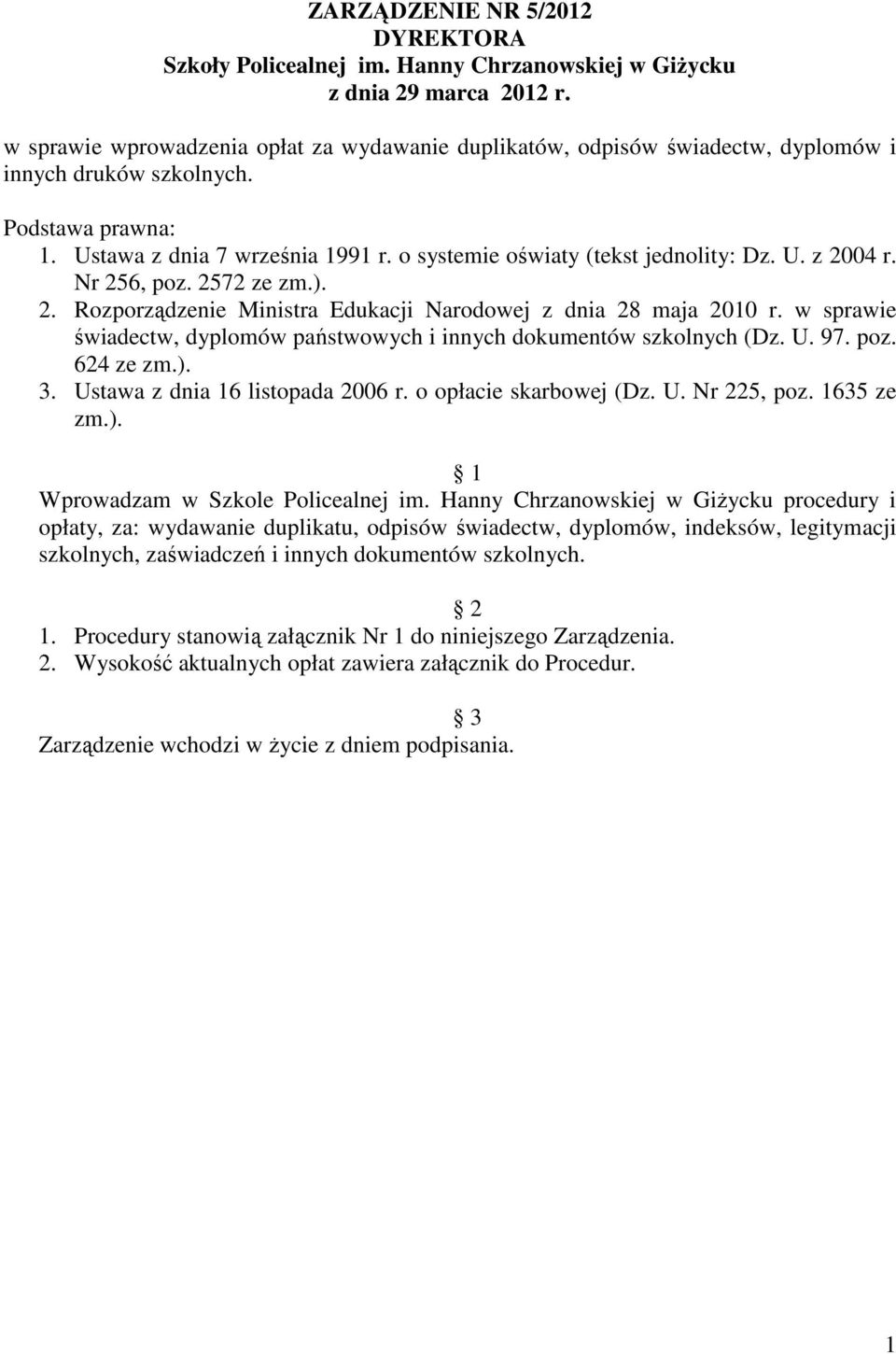 ZARZĄDZENIE NR 5/2012
DYREKTORA
Szkoły Policealnej im. Hanny Chrzanowskiej w Giżycku
z dnia 29 marca 2012 r.

w sprawie wprowadzenia opłat za wydawanie duplikatów, odpisów świadectw, dyplomów i innych druków szkolnych.

Podstawa prawna:
1. Ustawa z dnia 7 września 1991 r. o systemie oświaty (tekst jednolity: Dz. U. z 2004 r. Nr 256, poz. 2572 ze zm.).
2. Rozporządzenie Ministra Edukacji Narodowej z dnia 28 maja 2010 r. w sprawie świadectw, dyplomów państwowych i innych dokumentów szkolnych (Dz. U. 97. poz. 624 ze zm.).
3. Ustawa z dnia 16 listopada 2006 r. o opłacie skarbowej (Dz. U. Nr 225, poz. 1635 ze zm.).

1
Wprowadzam w Szkole Policealnej im. Hanny Chrzanowskiej w Giżycku procedury i opłaty, za: wydawanie duplikatu, odpisów świadectw, dyplomów, indeksów, legitymacji szkolnych, zaświadczeń i innych dokumentów szkolnych.

2
1. Procedury stanowią załącznik Nr 1 do niniejszego Zarządzenia.
2. Wysokość aktualnych opłat zawiera załącznik do Procedur.

3
Zarządzenie wchodzi w życie z dniem podpisania.

1